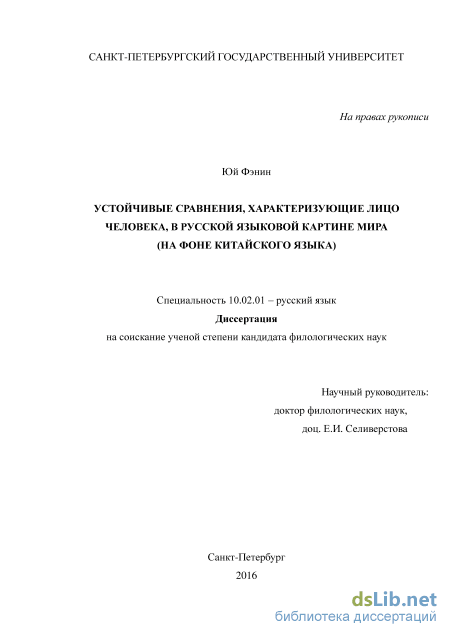 САНКТ-ПЕТЕРБУРГСКИЙ ГОСУДАРСТВЕННЫЙ УНИВЕРСИТЕТ

На правах рукописи

Юй Фэнин

УСТОЙЧИВЫЕ СРАВНЕНИЯ, ХАРАКТЕРИЗУЮЩИЕ ЛИЦО ЧЕЛОВЕКА, В РУССКОЙ ЯЗЫКОВОЙ КАРТИНЕ МИРА (НА ФОНЕ КИТАЙСКОГО ЯЗЫКА)

Специальность 10.02.01 – русский язык
Диссертация
на соискание ученой степени кандидата филологических наук

Научный руководитель:
доктор филологических наук,
доц. Е.И. Селиверстова

Санкт-Петербург
2016

dsLib.net
библиотека диссертаций